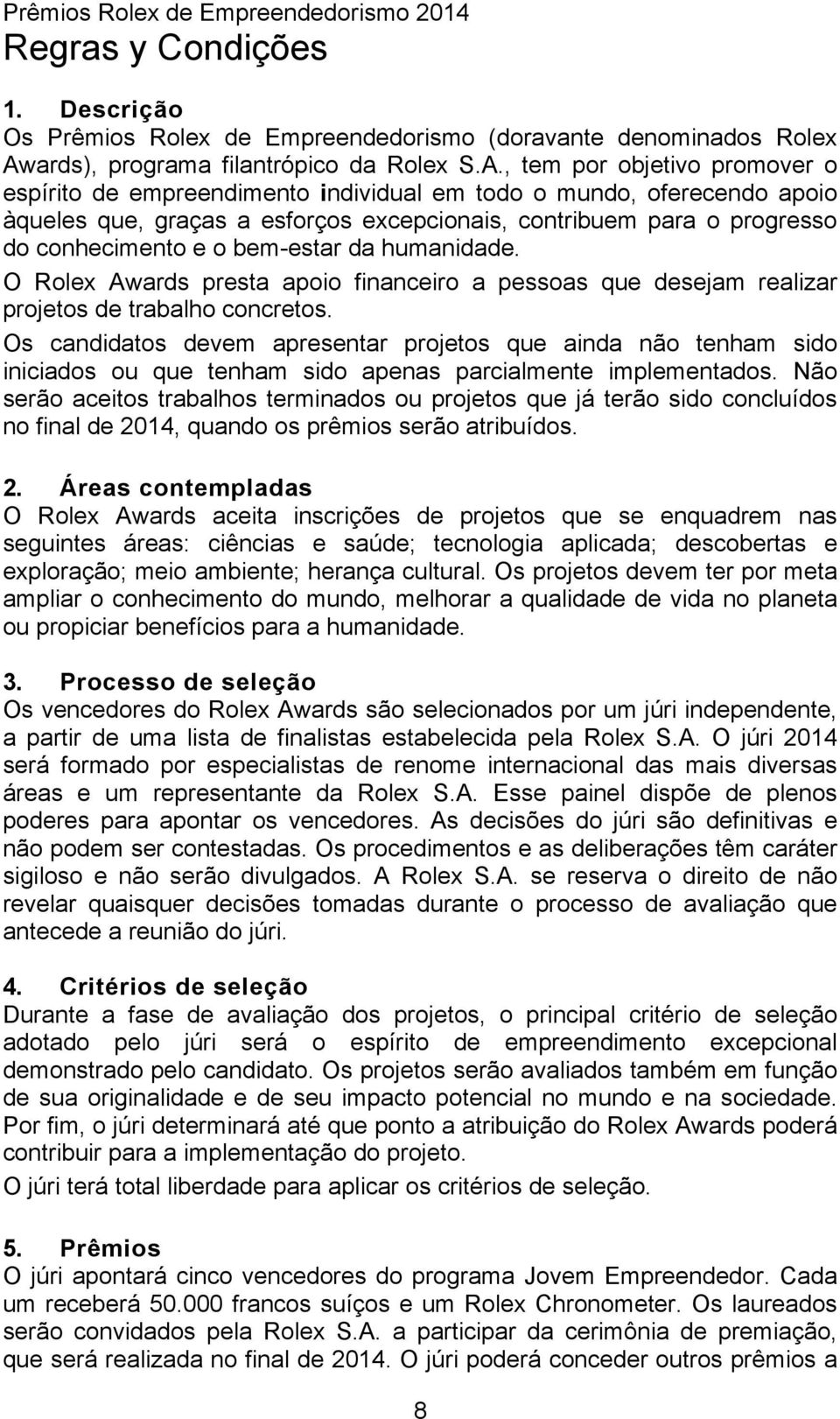 Prêmios Rolex de Empreendedorismo 2014
Regras y Condições

1. Descrição
Os Prêmios Rolex de Empreendedorismo (doravante denominados Rolex Awards), programa filantrópico da Rolex S.A., tem por objetivo promover o espírito de empreendimento individual em todo o mundo, oferecendo apoio àqueles que, graças a esforços excepcionais, contribuem para o progresso do conhecimento e o bem-estar da humanidade.

O Rolex Awards presta apoio financeiro a pessoas que desejam realizar projetos de trabalho concretos.

Os candidatos devem apresentar projetos que ainda não tenham sido iniciados ou que tenham sido apenas parcialmente implementados. Não serão aceitos trabalhos terminados ou projetos que já terão sido concluídos no final de 2014, quando os prêmios serão atribuídos.

2. Áreas contempladas
O Rolex Awards aceita inscrições de projetos que se enquadrem nas seguintes áreas: ciências e saúde; tecnologia aplicada; descobertas e exploração; meio ambiente; herança cultural. Os projetos devem ter por meta ampliar o conhecimento do mundo, melhorar a qualidade de vida no planeta ou propiciar benefícios para a humanidade.

3. Processo de seleção
Os vencedores do Rolex Awards são selecionados por um júri independente, a partir de uma lista de finalistas estabelecida pela Rolex S.A. O júri 2014 será formado por especialistas de renome internacional das mais diversas áreas e um representante da Rolex S.A. Esse painel dispõe de plenos poderes para apontar os vencedores. As decisões do júri são definitivas e não podem ser contestadas. Os procedimentos e as deliberações têm caráter sigiloso e não serão divulgados. A Rolex S.A. se reserva o direito de não revelar quaisquer decisões tomadas durante o processo de avaliação que antecede a reunião do júri.

4. Critérios de seleção
Durante a fase de avaliação dos projetos, o principal critério de seleção adotado pelo júri será o espírito de empreendimento excepcional demonstrado pelo candidato. Os projetos serão avaliados também em função de sua originalidade e de seu impacto potencial no mundo e na sociedade. Por fim, o júri determinará até que ponto a atribuição do Rolex Awards poderá contribuir para a implementação do projeto.

O júri terá total liberdade para aplicar os critérios de seleção.

5. Prêmios
O júri apontará cinco vencedores do programa Jovem Empreendedor. Cada um receberá 50.000 francos suíços e um Rolex Chronometer. Os laureados serão convidados pela Rolex S.A. a participar da cerimônia de premiação, que será realizada no final de 2014. O júri poderá conceder outros prêmios a

8